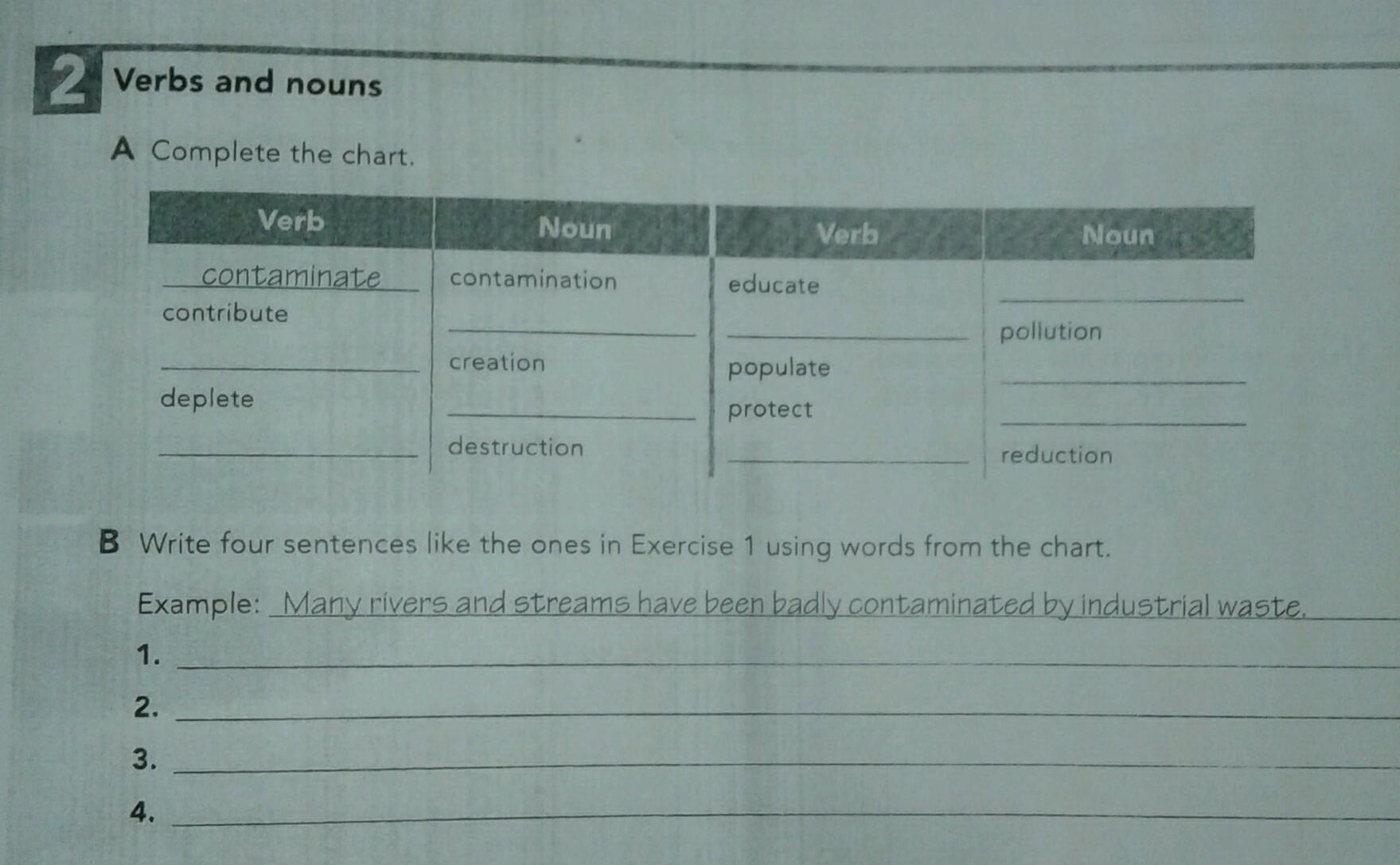 2 Verbs and nouns

A Complete the chart.

| Verb | Noun | Verb | Noun |
|---|---|---|---|
| contaminate | contamination | educate | ____ |
| contribute | ____ | ____ | pollution |
| ____ | creation | populate | ____ |
| deplete | ____ | protect | ____ |
| ____ | destruction | ____ | reduction |

B Write four sentences like the ones in Exercise 1 using words from the chart.

Example: Many rivers and streams have been badly contaminated by industrial waste.

1. ____

2. ____

3. ____

4. ____